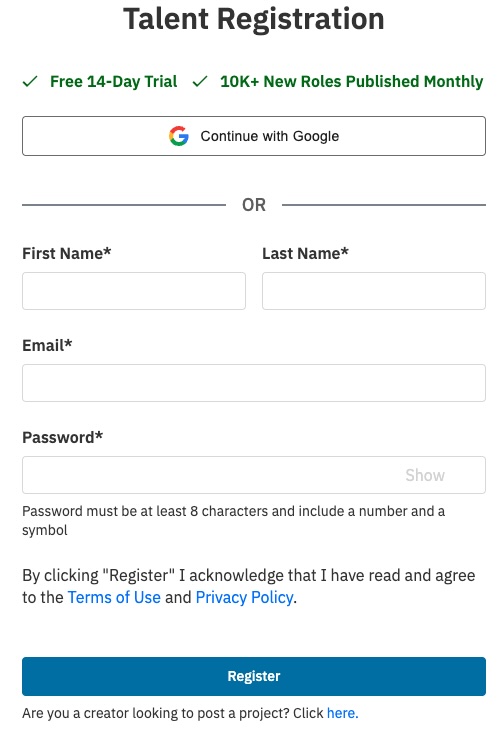 Talent Registration

✓ Free 14-Day Trial ✓ 10K+ New Roles Published Monthly

Continue with Google

OR

First Name*

Last Name*

Email*

Password*

Show

Password must be at least 8 characters and include a number and a symbol

By clicking "Register" I acknowledge that I have read and agree to the Terms of Use and Privacy Policy.

Register

Are you a creator looking to post a project? Click here.